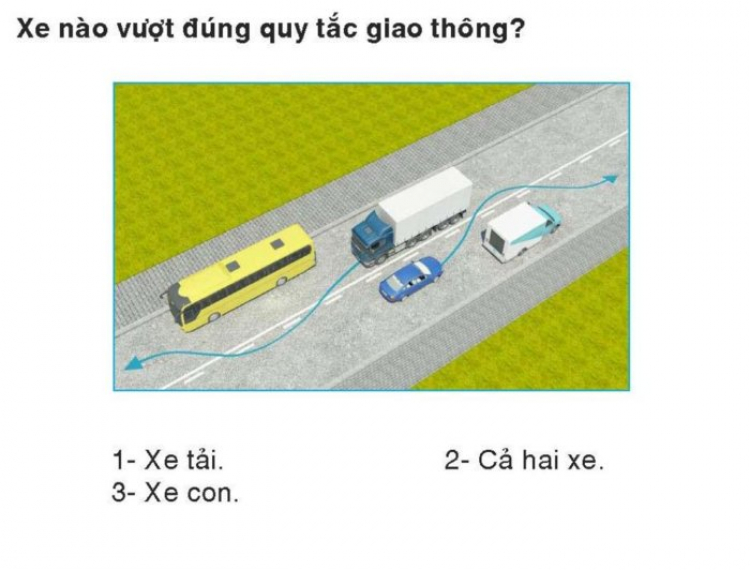 Xe nào vượt đúng quy tắc giao thông?

1- Xe tải.

2- Cả hai xe.

3- Xe con.